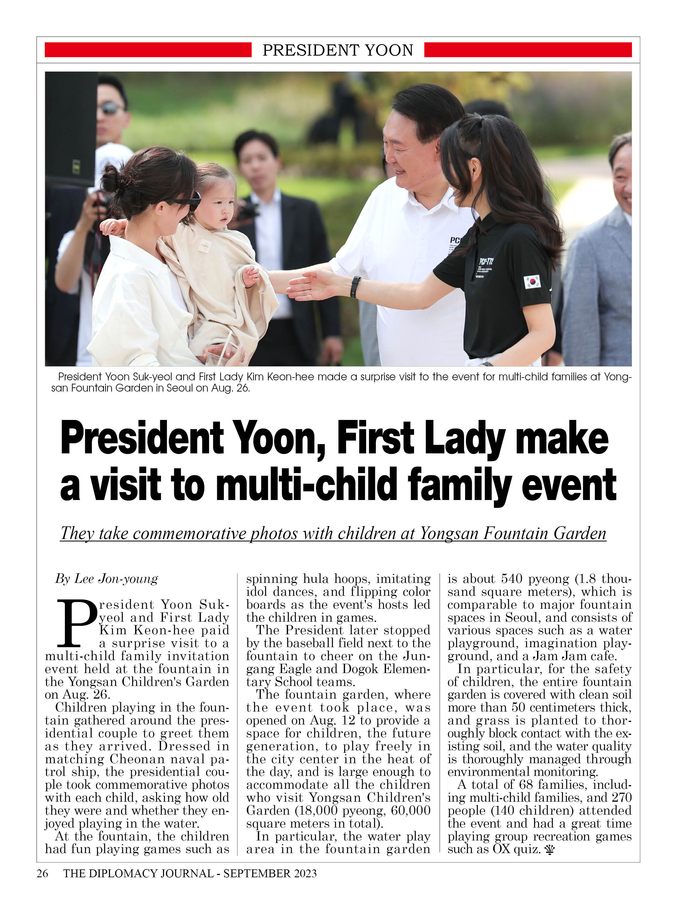 PRESIDENT YOON

President Yoon Suk-yeol and First Lady Kim Keon-hee made a surprise visit to the event for multi-child families at Yongsan Fountain Garden in Seoul on Aug. 26.

President Yoon, First Lady make a visit to multi-child family event

They take commemorative photos with children at Yongsan Fountain Garden

By Lee Jon-young

President Yoon Suk-yeol and First Lady Kim Keon-hee paid a surprise visit to a multi-child family invitation event held at the fountain in the Yongsan Children's Garden on Aug. 26.

Children playing in the fountain gathered around the presidential couple to greet them as they arrived. Dressed in matching Cheonan naval patrol ship, the presidential couple took commemorative photos with each child, asking how old they were and whether they enjoyed playing in the water.

At the fountain, the children had fun playing games such as spinning hula hoops, imitating idol dances, and flipping color boards as the event's hosts led the children in games.

The President later stopped by the baseball field next to the fountain to cheer on the Jungang Eagle and Dogok Elementary School teams.

The fountain garden, where the event took place, was opened on Aug. 12 to provide a space for children, the future generation, to play freely in the city center in the heat of the day, and is large enough to accommodate all the children who visit Yongsan Children's Garden (18,000 pyeong, 60,000 square meters in total).

In particular, the water play area in the fountain garden is about 540 pyeong (1.8 thousand square meters), which is comparable to major fountain spaces in Seoul, and consists of various spaces such as a water playground, imagination playground, and a Jam Jam cafe.

In particular, for the safety of children, the entire fountain garden is covered with clean soil more than 50 centimeters thick, and grass is planted to thoroughly block contact with the existing soil, and the water quality is thoroughly managed through environmental monitoring.

A total of 68 families, including multi-child families, and 270 people (140 children) attended the event and had a great time playing group recreation games such as OX quiz.

26 THE DIPLOMACY JOURNAL - SEPTEMBER 2023